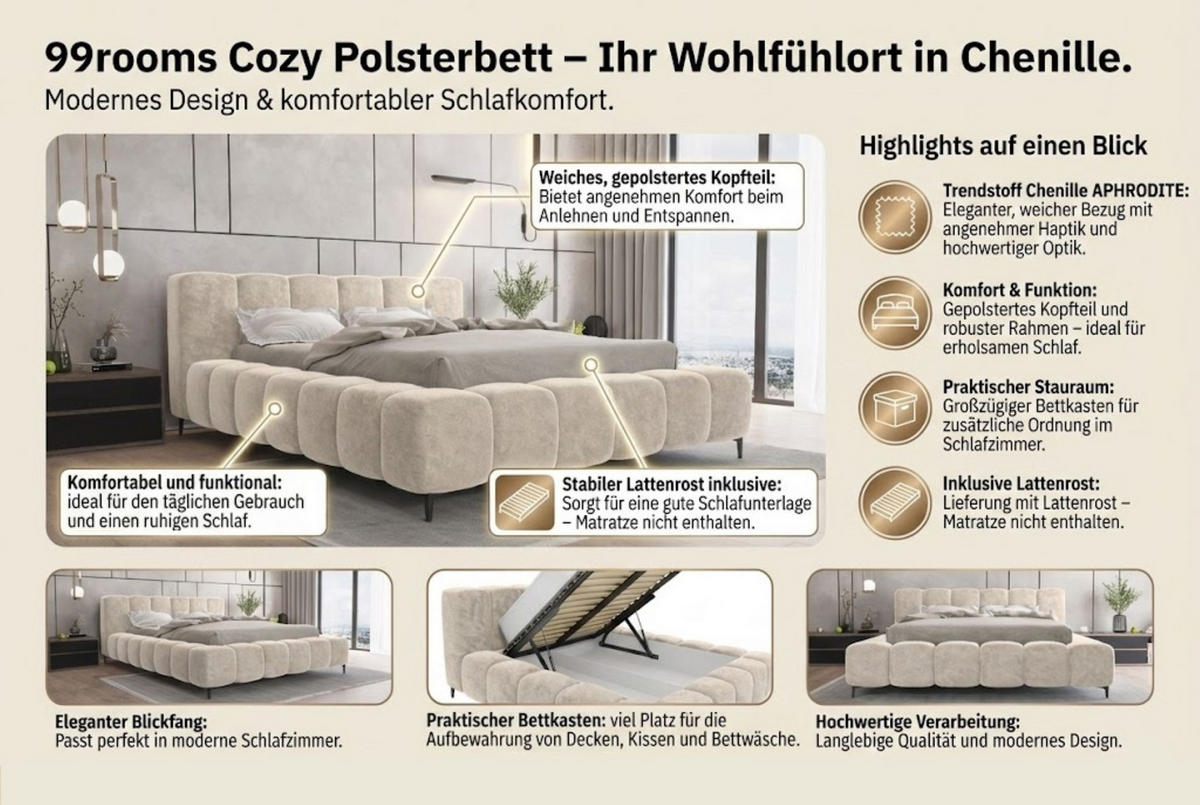 99rooms Cozy Polsterbett – Ihr Wohlfühlort in Chenille.
Modernes Design & komfortabler Schlafkomfort.

Weiches, gepolstertes Kopfteil:
Bietet angenehmen Komfort beim Anlehnen und Entspannen.

Komfortabel und funktional:
ideal für den täglichen Gebrauch und einen ruhigen Schlaf.

Stabiler Lattenrost inklusive:
Sorgt für eine gute Schlafunterlage – Matratze nicht enthalten.

Highlights auf einen Blick

Trendstoff Chenille APHRODITE:
Eleganter, weicher Bezug mit angenehmer Haptik und hochwertiger Optik.

Komfort & Funktion:
Gepolstertes Kopfteil und robuster Rahmen – ideal für erholsamen Schlaf.

Praktischer Stauraum:
Großzügiger Bettkasten für zusätzliche Ordnung im Schlafzimmer.

Inklusive Lattenrost:
Lieferung mit Lattenrost – Matratze nicht enthalten.

Eleganter Blickfang:
Passt perfekt in moderne Schlafzimmer.

Praktischer Bettkasten: viel Platz für die Aufbewahrung von Decken, Kissen und Bettwäsche.

Hochwertige Verarbeitung:
Langlebige Qualität und modernes Design.